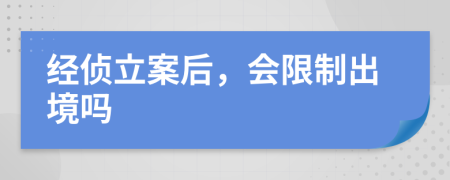 经侦立案后，会限制出境吗